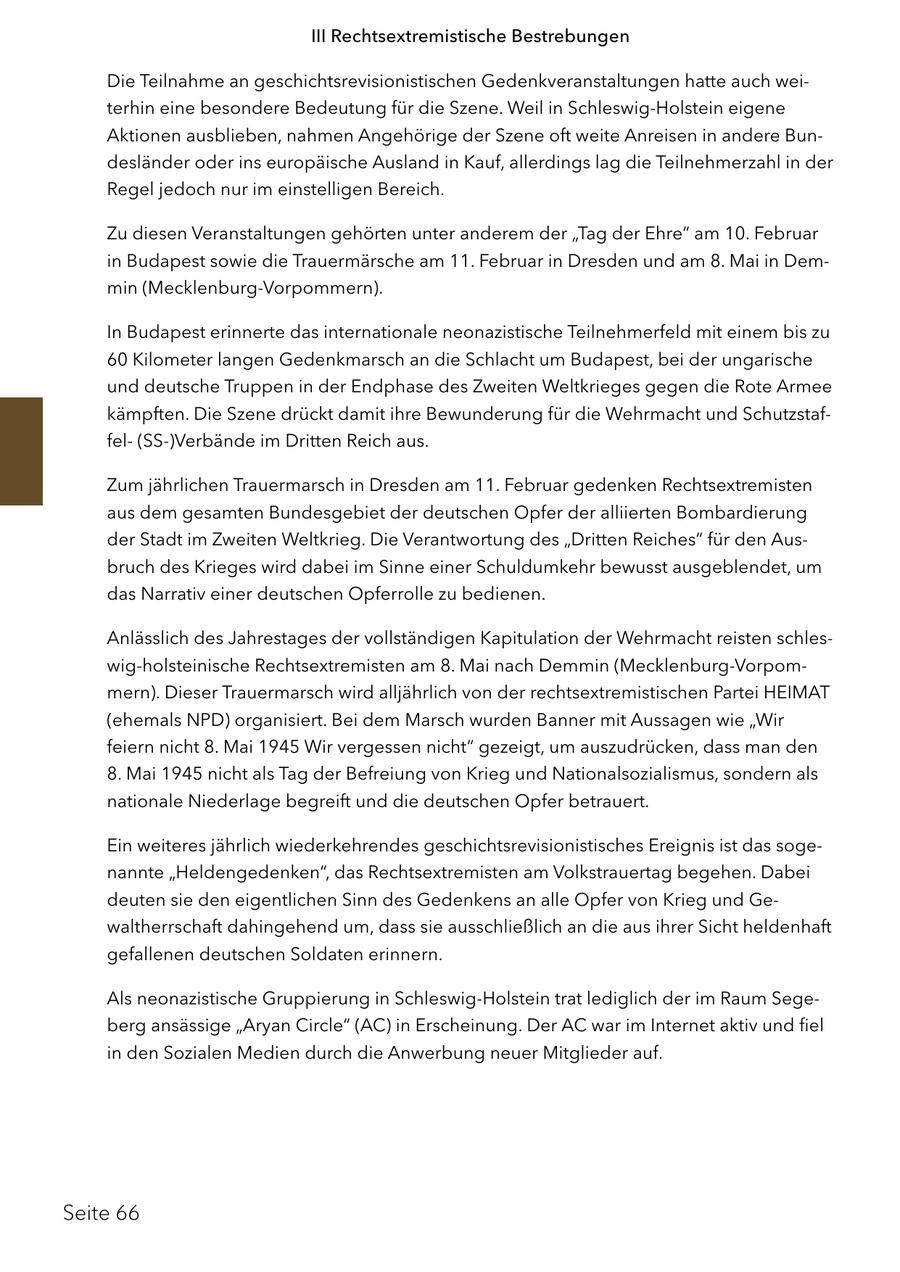 III Rechtsextremistische Bestrebungen

Die Teilnahme an geschichtsrevisionistischen Gedenkveranstaltungen hatte auch weiterhin eine besondere Bedeutung für die Szene. Weil in Schleswig-Holstein eigene Aktionen ausblieben, nahmen Angehörige der Szene oft weite Anreisen in andere Bundesländer oder ins europäische Ausland in Kauf, allerdings lag die Teilnehmerzahl in der Regel jedoch nur im einstelligen Bereich.

Zu diesen Veranstaltungen gehörten unter anderem der „Tag der Ehre“ am 10. Februar in Budapest sowie die Trauermärsche am 11. Februar in Dresden und am 8. Mai in Demmin (Mecklenburg-Vorpommern).

In Budapest erinnerte das internationale neonazistische Teilnehmerfeld mit einem bis zu 60 Kilometer langen Gedenkmarsch an die Schlacht um Budapest, bei der ungarische und deutsche Truppen in der Endphase des Zweiten Weltkrieges gegen die Rote Armee kämpften. Die Szene drückt damit ihre Bewunderung für die Wehrmacht und Schutzstaffel- (SS-)Verbände im Dritten Reich aus.

Zum jährlichen Trauermarsch in Dresden am 11. Februar gedenken Rechtsextremisten aus dem gesamten Bundesgebiet der deutschen Opfer der alliierten Bombardierung der Stadt im Zweiten Weltkrieg. Die Verantwortung des „Dritten Reiches“ für den Ausbruch des Krieges wird dabei im Sinne einer Schuldumkehr bewusst ausgeblendet, um das Narrativ einer deutschen Opferrolle zu bedienen.

Anlässlich des Jahrestages der vollständigen Kapitulation der Wehrmacht reisten schleswig-holsteinische Rechtsextremisten am 8. Mai nach Demmin (Mecklenburg-Vorpommern). Dieser Trauermarsch wird alljährlich von der rechtsextremistischen Partei HEIMAT (ehemals NPD) organisiert. Bei dem Marsch wurden Banner mit Aussagen wie „Wir feiern nicht 8. Mai 1945 Wir vergessen nicht“ gezeigt, um auszudrücken, dass man den 8. Mai 1945 nicht als Tag der Befreiung von Krieg und Nationalsozialismus, sondern als nationale Niederlage begreift und die deutschen Opfer betrauert.

Ein weiteres jährlich wiederkehrendes geschichtsrevisionistisches Ereignis ist das sogenannte „Heldengedenken“, das Rechtsextremisten am Volkstrauertag begehen. Dabei deuten sie den eigentlichen Sinn des Gedenkens an alle Opfer von Krieg und Gewaltherrschaft dahingehend um, dass sie ausschließlich an die aus ihrer Sicht heldenhaft gefallenen deutschen Soldaten erinnern.

Als neonazistische Gruppierung in Schleswig-Holstein trat lediglich der im Raum Segeberg ansässige „Aryan Circle“ (AC) in Erscheinung. Der AC war im Internet aktiv und fiel in den Sozialen Medien durch die Anwerbung neuer Mitglieder auf.

Seite 66